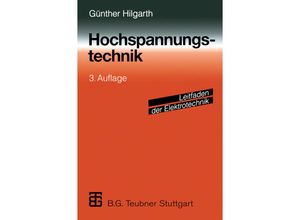 Günther Hilgarth

Hochspannungstechnik

3. Auflage

Leitfaden der Elektrotechnik

B.G. Teubner Stuttgart